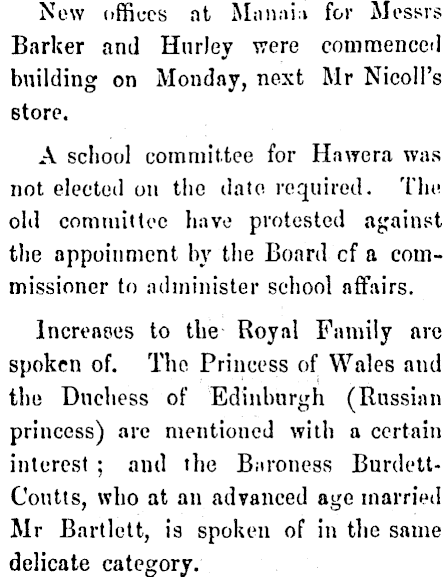 New offices at Manaia for Messrs Barker and Hurley were commenced building on Monday, next Mr Nicoll's store.

A school committee for Hawera was not elected on the date required. The old committee have protested against the appoinment by the Board cf a commissioner to administer school affairs.

Increases to the Royal Family are spoken of. The Princess of Wales and the Duchess of Edinburgh (Russian princess) are mentioned with a certain interest; and the Baroness Burdett-Coutts, who at an advanced age married Mr Bartlett, is spoken of in the same delicate category.